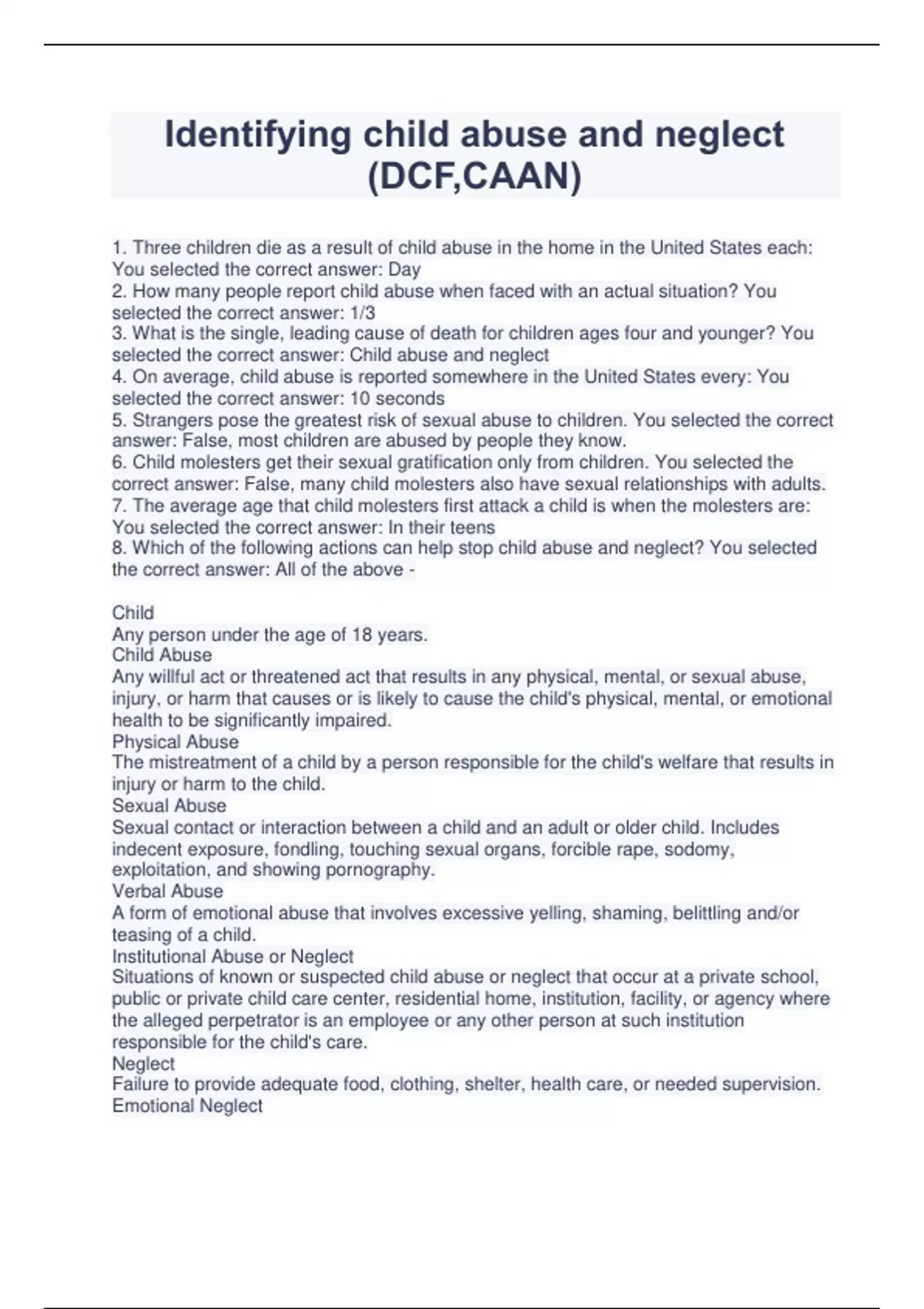 Identifying child abuse and neglect (DCF,CAAN)

1. Three children die as a result of child abuse in the home in the United States each: You selected the correct answer: Day
2. How many people report child abuse when faced with an actual situation? You selected the correct answer: 1/3
3. What is the single, leading cause of death for children ages four and younger? You selected the correct answer: Child abuse and neglect
4. On average, child abuse is reported somewhere in the United States every: You selected the correct answer: 10 seconds
5. Strangers pose the greatest risk of sexual abuse to children. You selected the correct answer: False, most children are abused by people they know.
6. Child molesters get their sexual gratification only from children. You selected the correct answer: False, many child molesters also have sexual relationships with adults.
7. The average age that child molesters first attack a child is when the molesters are: You selected the correct answer: In their teens
8. Which of the following actions can help stop child abuse and neglect? You selected the correct answer: All of the above -

Child
Any person under the age of 18 years.
Child Abuse
Any willful act or threatened act that results in any physical, mental, or sexual abuse, injury, or harm that causes or is likely to cause the child's physical, mental, or emotional health to be significantly impaired.
Physical Abuse
The mistreatment of a child by a person responsible for the child's welfare that results in injury or harm to the child.
Sexual Abuse
Sexual contact or interaction between a child and an adult or older child. Includes indecent exposure, fondling, touching sexual organs, forcible rape, sodomy, exploitation, and showing pornography.
Verbal Abuse
A form of emotional abuse that involves excessive yelling, shaming, belittling and/or teasing of a child.
Institutional Abuse or Neglect
Situations of known or suspected child abuse or neglect that occur at a private school, public or private child care center, residential home, institution, facility, or agency where the alleged perpetrator is an employee or any other person at such institution responsible for the child's care.
Neglect
Failure to provide adequate food, clothing, shelter, health care, or needed supervision.
Emotional Neglect